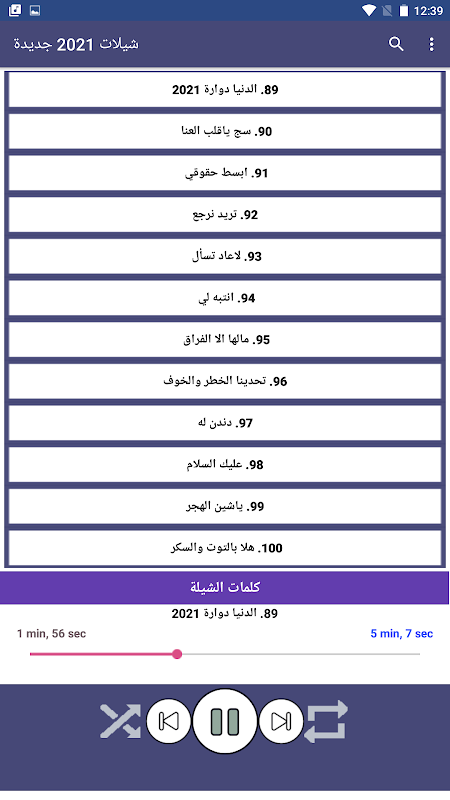 12:39

شيلات 2021 جديدة

89. الدنيا دوارة 2021

90. سج ياقلب العنا

91. ابسط حقوقي

92. تريد نرجع

93. لاعاد تسأل

94. انتبه لي

95. مالها الا الفراق

96. تحدينا الخطر والخوف

97. دندن له

98. عليك السلام

99. ياشين الهجر

100. هلا بالتوت والسكر

كلمات الشيلة

89. الدنيا دوارة 2021

1 min, 56 sec

5 min, 7 sec